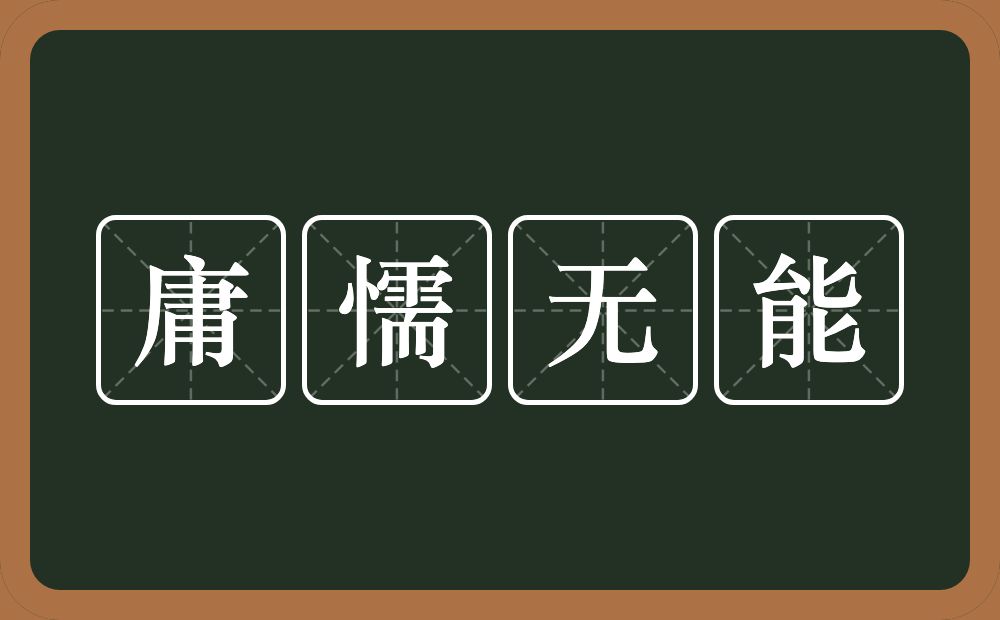 庸懦无能